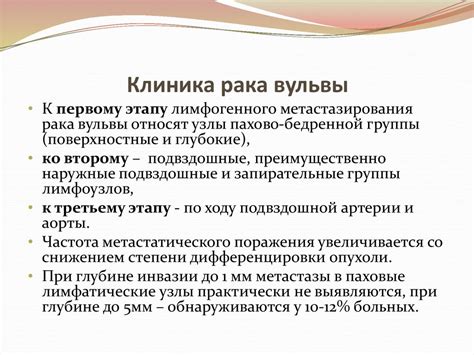 Клиника рака вульвы

• К первому этапу лимфогенного метастазирования рака вульвы относят узлы пахово-бедренной группы (поверхностные и глубокие),

• ко второму – подвздошные, преимущественно наружные подвздошные и запирательные группы лимфоузлов,

• к третьему этапу - по ходу подвздошной артерии и аорты.

• Частота метастатического поражения увеличивается со снижением степени дифференцировки опухоли.

• При глубине инвазии до 1 мм метастазы в паховые лимфатические узлы практически не выявляются, при глубине до 5мм – обнаруживаются у 10-12% больных.